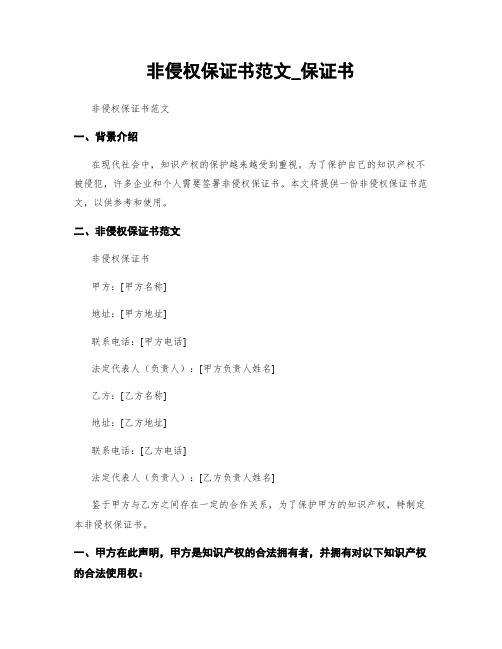 非侵权保证书范文_保证书

非侵权保证书范文

一、背景介绍

在现代社会中，知识产权的保护越来越受到重视。为了保护自己的知识产权不被侵犯，许多企业和个人需要签署非侵权保证书。本文将提供一份非侵权保证书范文，以供参考和使用。

二、非侵权保证书范文

非侵权保证书

甲方：[甲方名称]

地址：[甲方地址]

联系电话：[甲方电话]

法定代表人（负责人）：[甲方负责人姓名]

乙方：[乙方名称]

地址：[乙方地址]

联系电话：[乙方电话]

法定代表人（负责人）：[乙方负责人姓名]

鉴于甲方与乙方之间存在一定的合作关系，为了保护甲方的知识产权，特制定本非侵权保证书。

一、甲方在此声明，甲方是知识产权的合法拥有者，并拥有对以下知识产权的合法使用权：